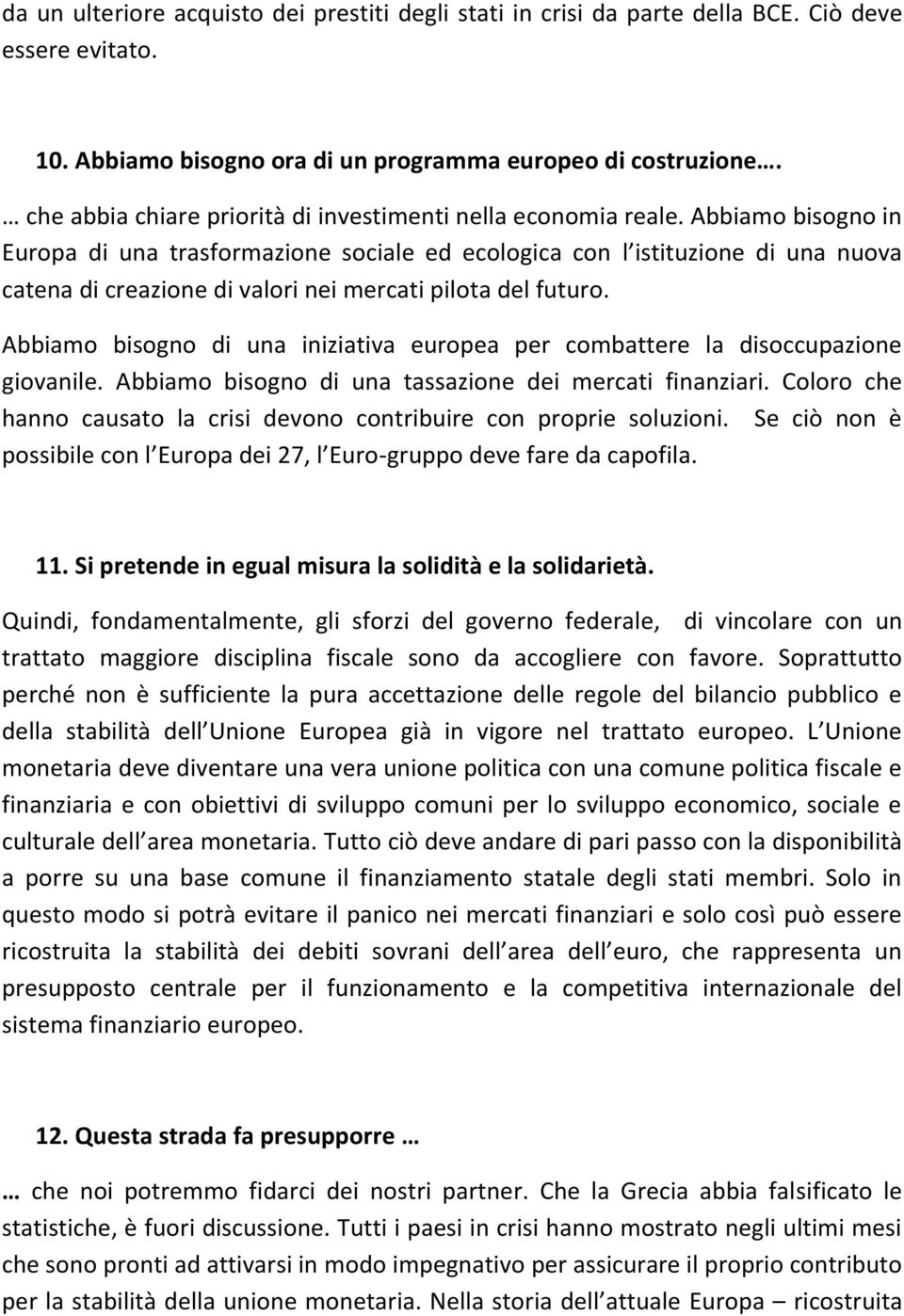 da un ulteriore acquisto dei prestiti degli stati in crisi da parte della BCE. Ciò deve essere evitato.

10. Abbiamo bisogno ora di un programma europeo di costruzione….

… che abbia chiare priorità di investimenti nella economia reale. Abbiamo bisogno in Europa di una trasformazione sociale ed ecologica con l istituzione di una nuova catena di creazione di valori nei mercati pilota del futuro.

Abbiamo bisogno di una iniziativa europea per combattere la disoccupazione giovanile. Abbiamo bisogno di una tassazione dei mercati finanziari. Coloro che hanno causato la crisi devono contribuire con proprie soluzioni. Se ciò non è possibile con l Europa dei 27, l Euro-gruppo deve fare da capofila.

11. Si pretende in egual misura la solidità e la solidarietà.

Quindi, fondamentalmente, gli sforzi del governo federale, di vincolare con un trattato maggiore disciplina fiscale sono da accogliere con favore. Soprattutto perché non è sufficiente la pura accettazione delle regole del bilancio pubblico e della stabilità dell Unione Europea già in vigore nel trattato europeo. L Unione monetaria deve diventare una vera unione politica con una comune politica fiscale e finanziaria e con obiettivi di sviluppo comuni per lo sviluppo economico, sociale e culturale dell area monetaria. Tutto ciò deve andare di pari passo con la disponibilità a porre su una base comune il finanziamento statale degli stati membri. Solo in questo modo si potrà evitare il panico nei mercati finanziari e solo così può essere ricostruita la stabilità dei debiti sovrani dell area dell euro, che rappresenta un presupposto centrale per il funzionamento e la competitiva internazionale del sistema finanziario europeo.

12. Questa strada fa presupporre …

… che noi potremmo fidarci dei nostri partner. Che la Grecia abbia falsificato le statistiche, è fuori discussione. Tutti i paesi in crisi hanno mostrato negli ultimi mesi che sono pronti ad attivarsi in modo impegnativo per assicurare il proprio contributo per la stabilità della unione monetaria. Nella storia dell attuale Europa – ricostruita